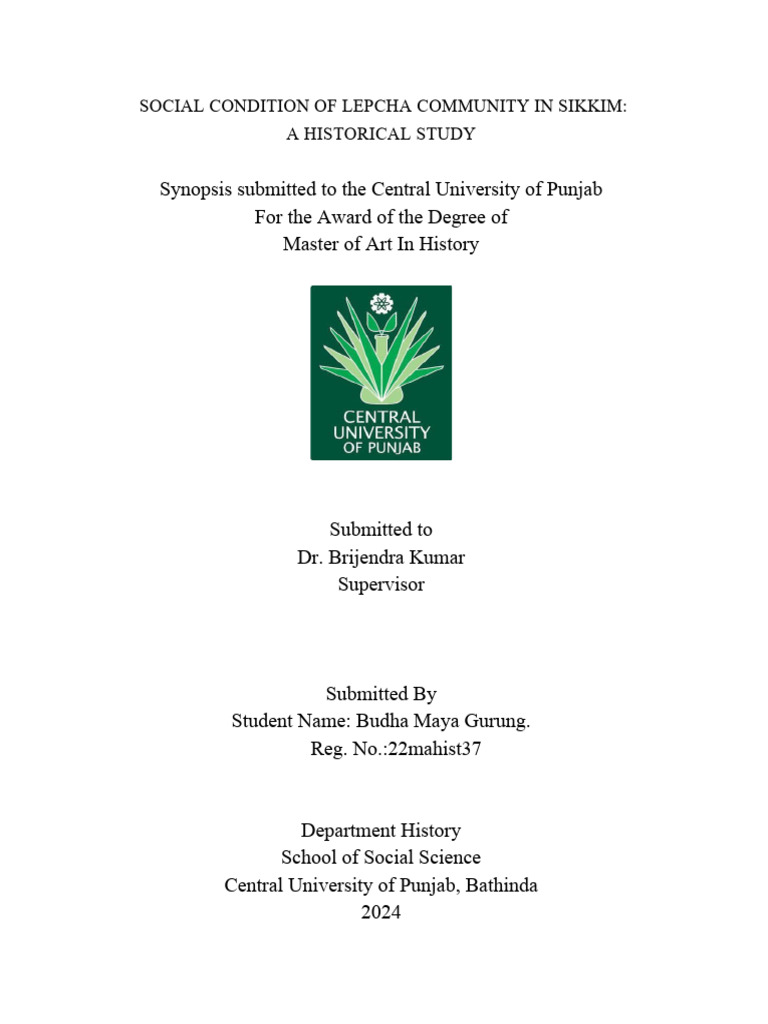 SOCIAL CONDITION OF LEPCHA COMMUNITY IN SIKKIM: A HISTORICAL STUDY

Synopsis submitted to the Central University of Punjab
For the Award of the Degree of
Master of Art In History

CENTRAL UNIVERSITY OF PUNJAB

Submitted to
Dr. Brijendra Kumar
Supervisor

Submitted By
Student Name: Budha Maya Gurung.
Reg. No.:22mahist37

Department History
School of Social Science
Central University of Punjab, Bathinda
2024